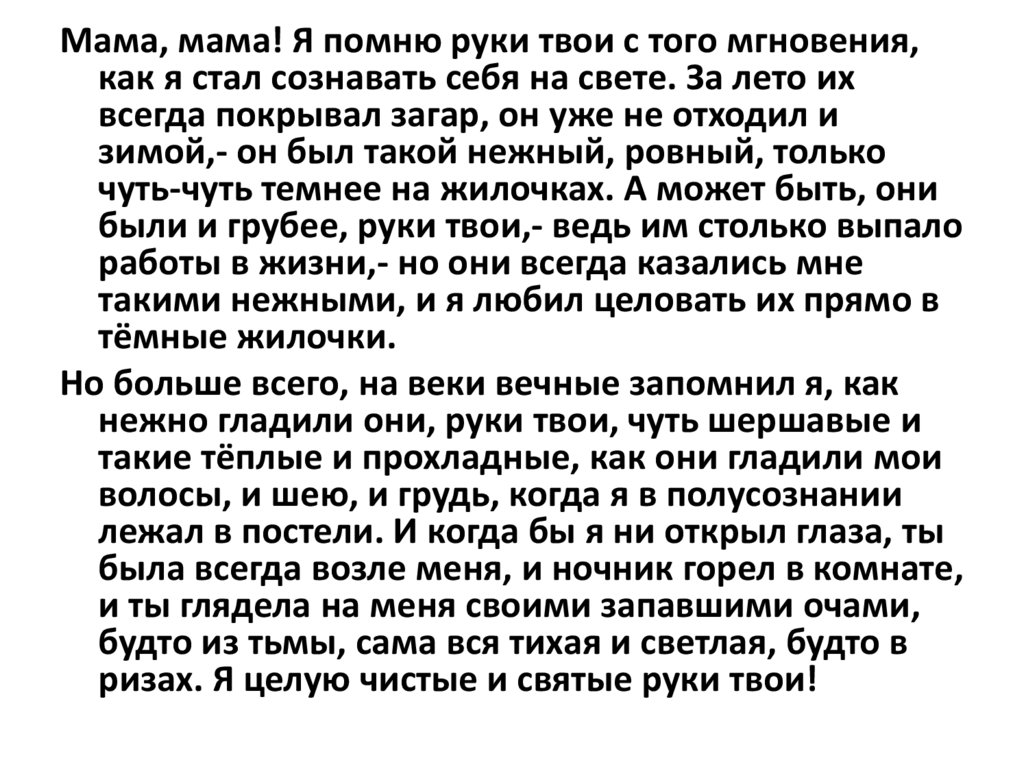 Мама, мама! Я помню руки твои с того мгновения, как я стал сознавать себя на свете. За лето их всегда покрывал загар, он уже не отходил и зимой,- он был такой нежный, ровный, только чуть-чуть темнее на жилочках. А может быть, они были и грубее, руки твои,- ведь им столько выпало работы в жизни,- но они всегда казались мне такими нежными, и я любил целовать их прямо в тёмные жилочки.

Но больше всего, на веки вечные запомнил я, как нежно гладили они, руки твои, чуть шершавые и такие тёплые и прохладные, как они гладили мои волосы, и шею, и грудь, когда я в полусознании лежал в постели. И когда бы я ни открыл глаза, ты была всегда возле меня, и ночник горел в комнате, и ты глядела на меня своими запавшими очами, будто из тьмы, сама вся тихая и светлая, будто в ризах. Я целую чистые и святые руки твои!